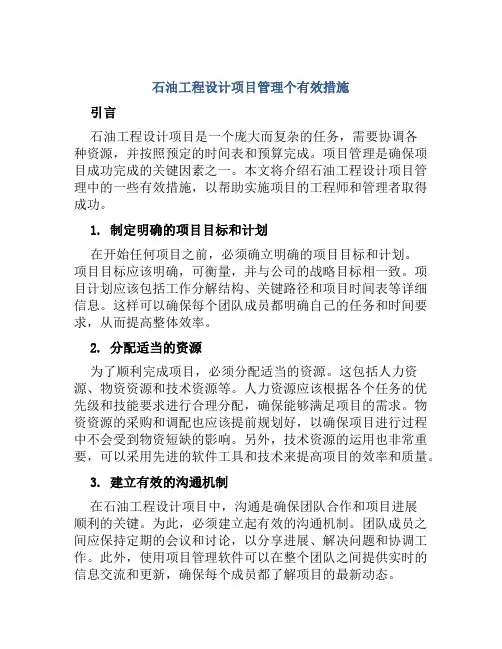 石油工程设计项目管理个有效措施

引言

石油工程设计项目是一个庞大而复杂的任务，需要协调各种资源，并按照预定的时间表和预算完成。项目管理是确保项目成功完成的关键因素之一。本文将介绍石油工程设计项目管理中的一些有效措施，以帮助实施项目的工程师和管理者取得成功。

1. 制定明确的项目目标和计划

在开始任何项目之前，必须确立明确的项目目标和计划。项目目标应该明确，可衡量，并与公司的战略目标相一致。项目计划应该包括工作分解结构、关键路径和项目时间表等详细信息。这样可以确保每个团队成员都明确自己的任务和时间要求，从而提高整体效率。

2. 分配适当的资源

为了顺利完成项目，必须分配适当的资源。这包括人力资源、物资资源和技术资源等。人力资源应该根据各个任务的优先级和技能要求进行合理分配，确保能够满足项目的需求。物资资源的采购和调配也应该提前规划好，以确保项目进行过程中不会受到物资短缺的影响。另外，技术资源的运用也非常重要，可以采用先进的软件工具和技术来提高项目的效率和质量。

3. 建立有效的沟通机制

在石油工程设计项目中，沟通是确保团队合作和项目进展顺利的关键。为此，必须建立起有效的沟通机制。团队成员之间应保持定期的会议和讨论，以分享进展、解决问题和协调工作。此外，使用项目管理软件可以在整个团队之间提供实时的信息交流和更新，确保每个成员都了解项目的最新动态。